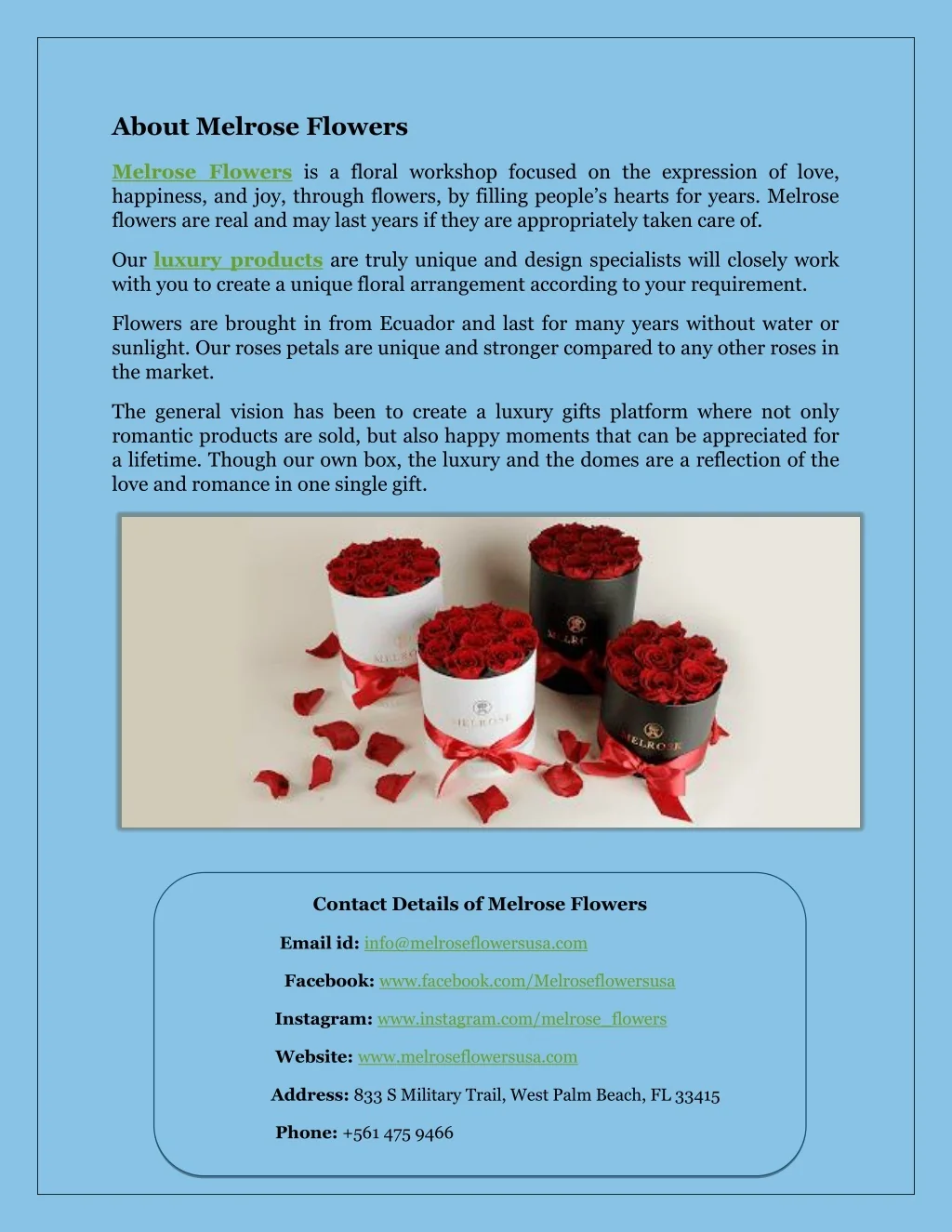 About Melrose Flowers

Melrose Flowers is a floral workshop focused on the expression of love, happiness, and joy, through flowers, by filling people's hearts for years. Melrose flowers are real and may last years if they are appropriately taken care of.

Our luxury products are truly unique and design specialists will closely work with you to create a unique floral arrangement according to your requirement.

Flowers are brought in from Ecuador and last for many years without water or sunlight. Our roses petals are unique and stronger compared to any other roses in the market.

The general vision has been to create a luxury gifts platform where not only romantic products are sold, but also happy moments that can be appreciated for a lifetime. Though our own box, the luxury and the domes are a reflection of the love and romance in one single gift.

Contact Details of Melrose Flowers

Email id: info@melroseflowersusa.com

Facebook: www.facebook.com/Melroseflowersusa

Instagram: www.instagram.com/melrose_flowers

Website: www.melroseflowersusa.com

Address: 833 S Military Trail, West Palm Beach, FL 33415

Phone: +561 475 9466